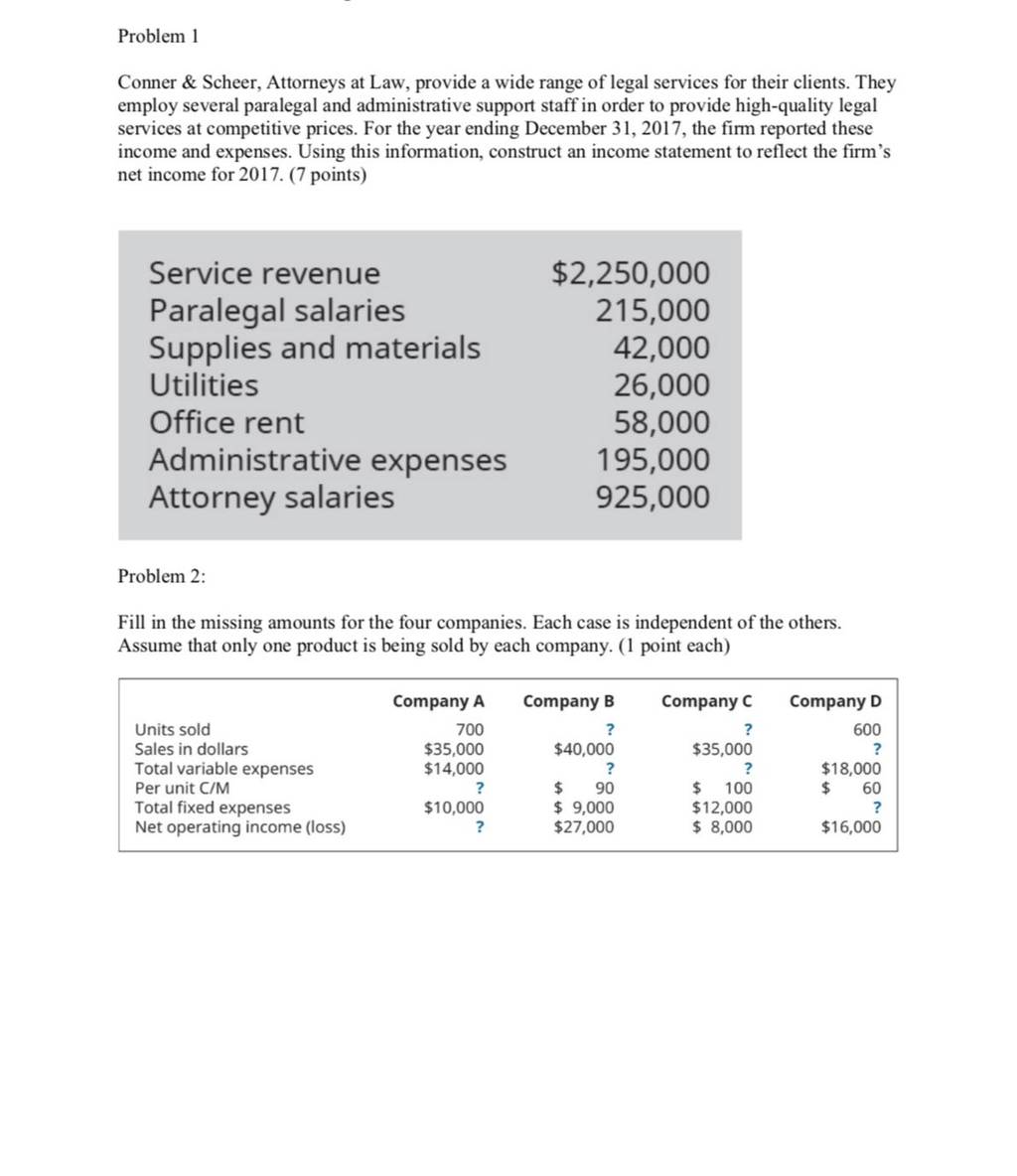 Problem 1

Conner & Scheer, Attorneys at Law, provide a wide range of legal services for their clients. They employ several paralegal and administrative support staff in order to provide high-quality legal services at competitive prices. For the year ending December 31, 2017, the firm reported these income and expenses. Using this information, construct an income statement to reflect the firm's net income for 2017. (7 points)

| | |
|---|---|
| Service revenue | \$2,250,000 |
| Paralegal salaries | 215,000 |
| Supplies and materials | 42,000 |
| Utilities | 26,000 |
| Office rent | 58,000 |
| Administrative expenses | 195,000 |
| Attorney salaries | 925,000 |

Problem 2:

Fill in the missing amounts for the four companies. Each case is independent of the others. Assume that only one product is being sold by each company. (1 point each)

| | Company A | Company B | Company C | Company D |
|---|---|---|---|---|
| Units sold | 700 | ? | ? | 600 |
| Sales in dollars | \$35,000 | \$40,000 | \$35,000 | ? |
| Total variable expenses | \$14,000 | ? | ? | \$18,000 |
| Per unit C/M | ? | \$ 90 | \$ 100 | \$ 60 |
| Total fixed expenses | \$10,000 | \$ 9,000 | \$12,000 | ? |
| Net operating income (loss) | ? | \$27,000 | \$ 8,000 | \$16,000 |